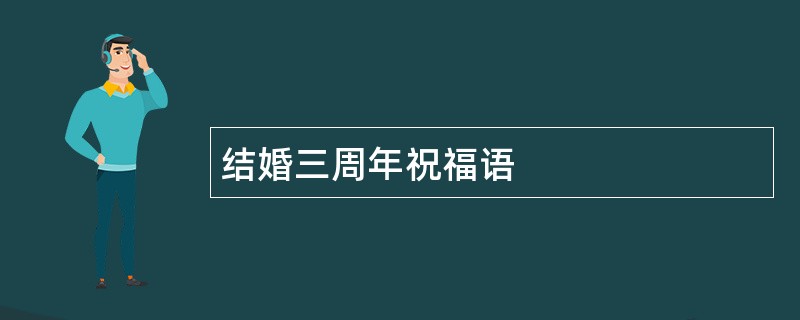 结婚三周年祝福语